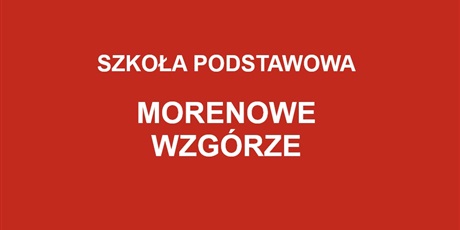 SZKOŁA PODSTAWOWA

MORENOWE WZGÓRZE